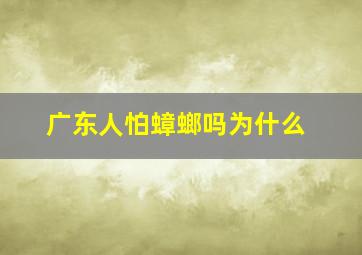 广东人怕蟑螂吗为什么